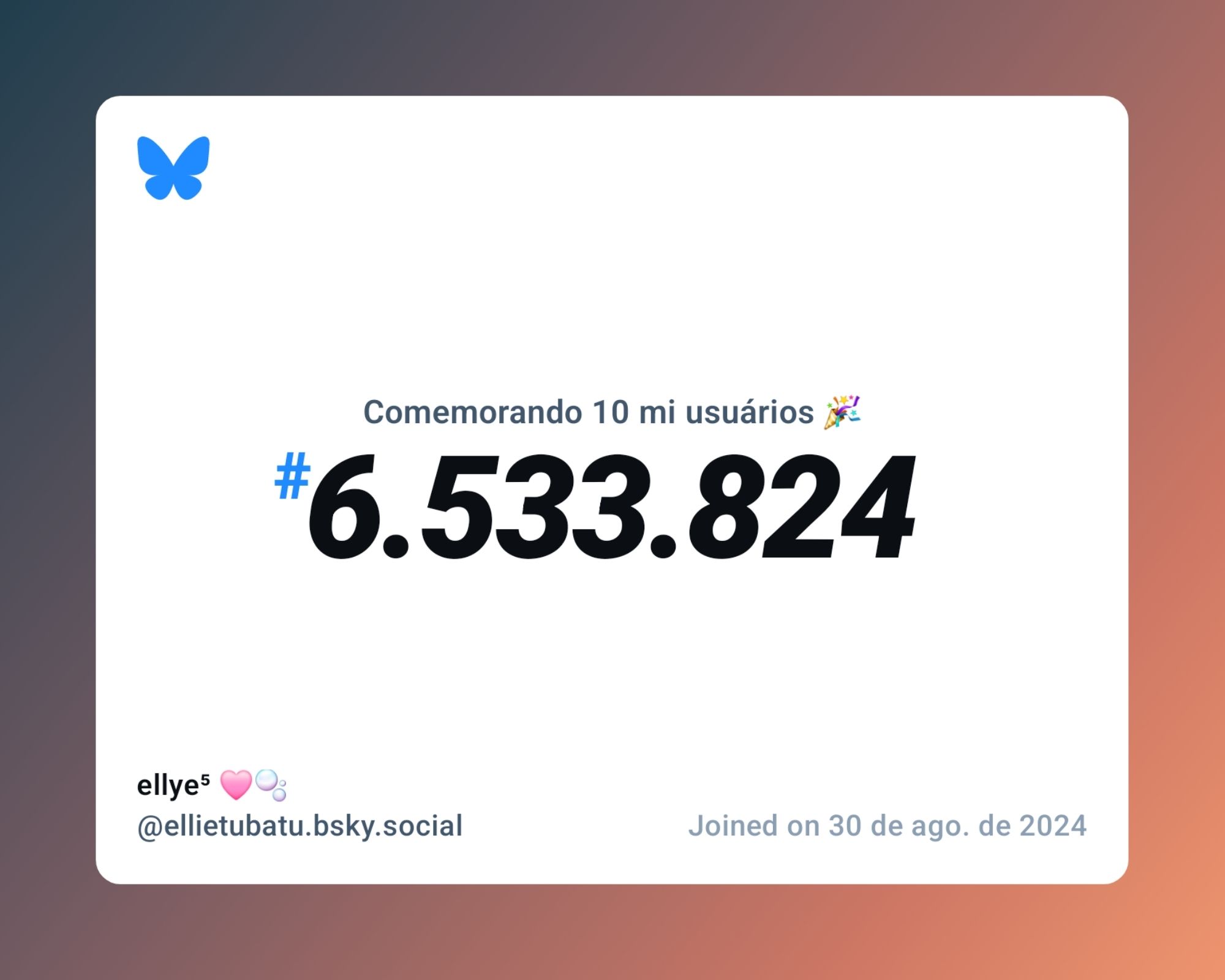 Comemorando 10 mi usuários 🎉

#6.533.824

ellye⁵ 🩷🫧
@ellietubatu.bsky.social

Joined on 30 de ago. de 2024